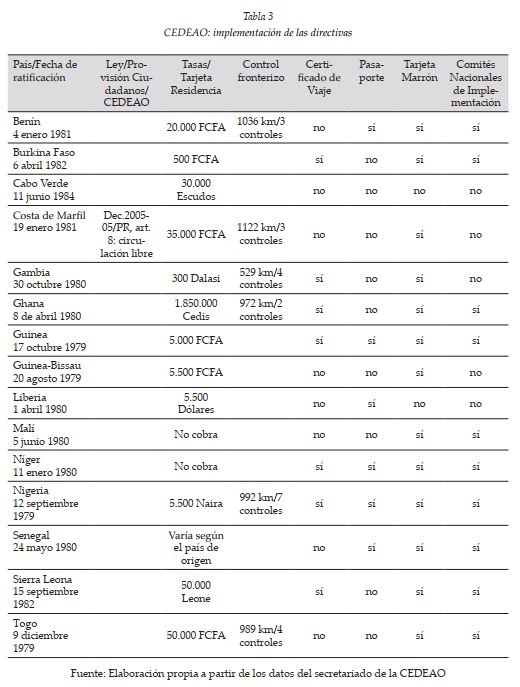 Tabla 3
CEDEAO: implementación de las directivas

| País/Fecha de ratificación | Ley/Provisión Ciudadanos/ CEDEAO | Tasas/ Tarjeta Residencia | Control fronterizo | Certificado de Viaje | Pasaporte | Tarjeta Marrón | Comités Nacionales de Implementación |
|---|---|---|---|---|---|---|---|
| Benín 4 enero 1981 | | 20.000 FCFA | 1036 km/3 controles | no | sí | sí | sí |
| Burkina Faso 6 abril 1982 | | 500 FCFA | | sí | no | sí | sí |
| Cabo Verde 11 junio 1984 | | 30.000 Escudos | | no | no | no | no |
| Costa de Marfil 19 enero 1981 | Dec.2005-05/PR, art. 8: circulación libre | 35.000 FCFA | 1122 km/3 controles | no | no | sí | no |
| Gambia 30 octubre 1980 | | 300 Dalasi | 529 km/4 controles | sí | no | sí | no |
| Ghana 8 de abril 1980 | | 1.850.000 Cedis | 972 km/2 controles | sí | no | sí | sí |
| Guinea 17 octubre 1979 | | 5.000 FCFA | | sí | sí | sí | sí |
| Guinea-Bissau 20 agosto 1979 | | 5.500 FCFA | | no | no | sí | no |
| Liberia 1 abril 1980 | | 5.500 Dólares | | no | sí | no | no |
| Malí 5 junio 1980 | | No cobra | | no | no | sí | sí |
| Níger 11 enero 1980 | | No cobra | | sí | sí | sí | sí |
| Nigeria 12 septiembre 1979 | | 5.500 Naira | 992 km/7 controles | sí | sí | sí | sí |
| Senegal 24 mayo 1980 | | Varía según el país de origen | | no | sí | sí | sí |
| Sierra Leona 15 septiembre 1982 | | 50.000 Leone | | sí | no | sí | sí |
| Togo 9 diciembre 1979 | | 50.000 FCFA | 989 km/4 controles | no | no | sí | sí |

Fuente: Elaboración propia a partir de los datos del secretariado de la CEDEAO